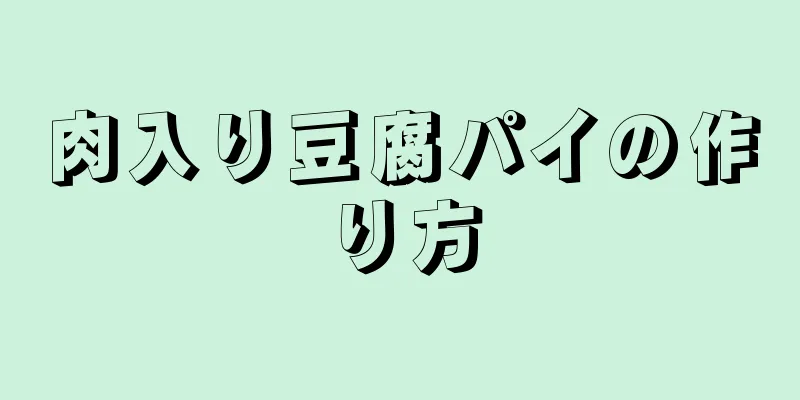 肉入り豆腐パイの作り方